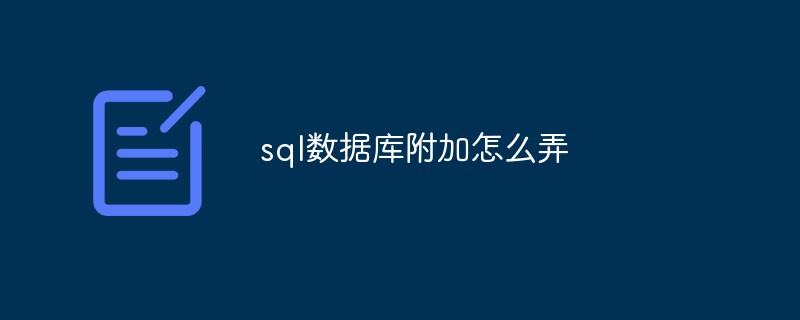 sql数据库附加怎么弄